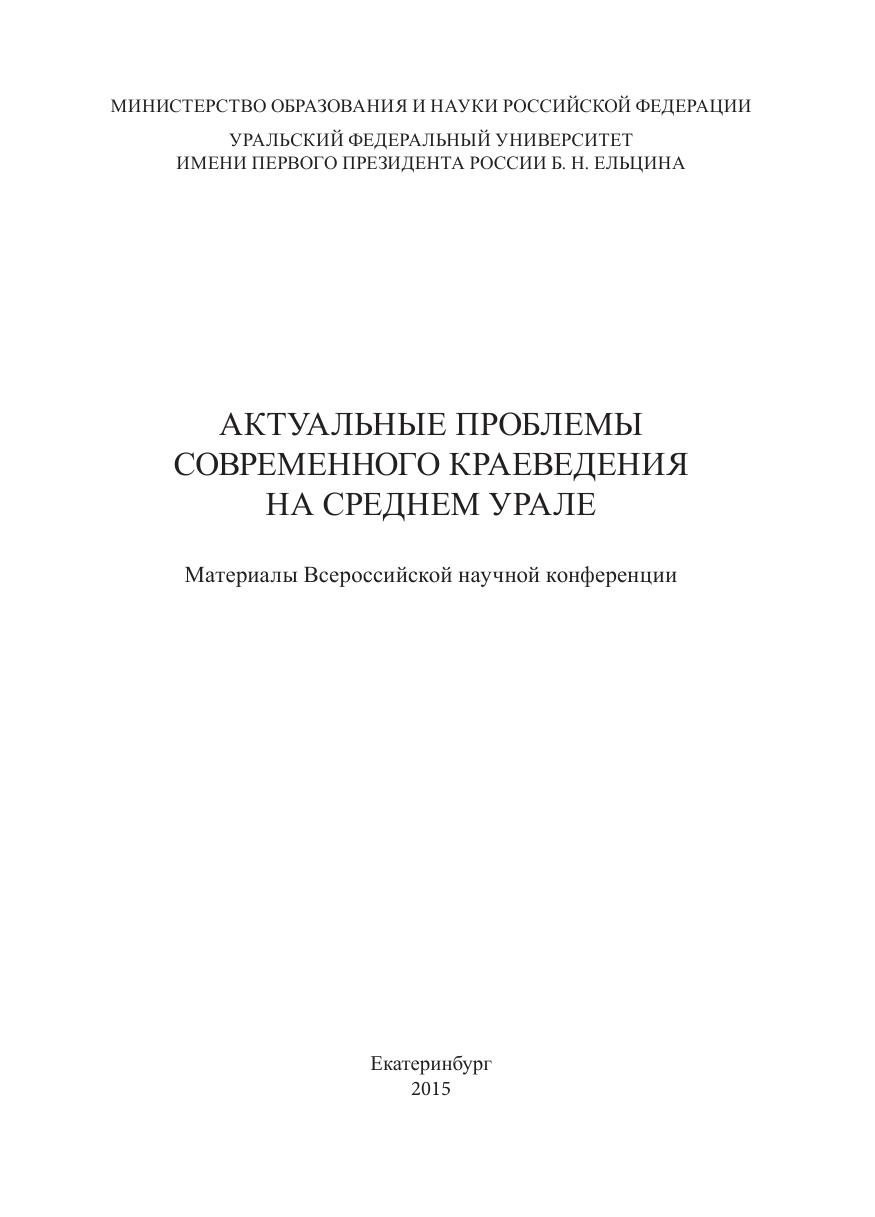 МИНИСТЕРСТВО ОБРАЗОВАНИЯ И НАУКИ РОССИЙСКОЙ ФЕДЕРАЦИИ

УРАЛЬСКИЙ ФЕДЕРАЛЬНЫЙ УНИВЕРСИТЕТ
ИМЕНИ ПЕРВОГО ПРЕЗИДЕНТА РОССИИ Б. Н. ЕЛЬЦИНА

АКТУАЛЬНЫЕ ПРОБЛЕМЫ
СОВРЕМЕННОГО КРАЕВЕДЕНИЯ
НА СРЕДНЕМ УРАЛЕ

Материалы Всероссийской научной конференции

Екатеринбург
2015